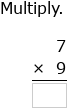 Multiply.

$\begin{array}{r} 7 \\ \times\ 9 \\ \hline \end{array}$